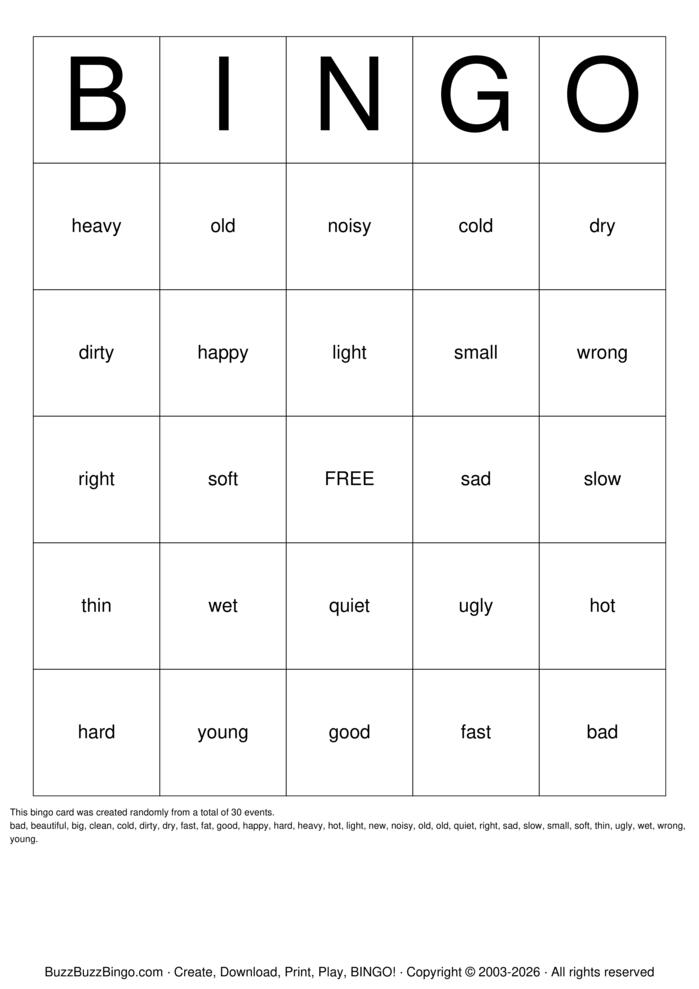 | B | I | N | G | O |
|---|---|---|---|---|
| heavy | old | noisy | cold | dry |
| dirty | happy | light | small | wrong |
| right | soft | FREE | sad | slow |
| thin | wet | quiet | ugly | hot |
| hard | young | good | fast | bad |

This bingo card was created randomly from a total of 30 events.

bad, beautiful, big, clean, cold, dirty, dry, fast, fat, good, happy, hard, heavy, hot, light, new, noisy, old, old, quiet, right, sad, slow, small, soft, thin, ugly, wet, wrong, young.

BuzzBuzzBingo.com · Create, Download, Print, Play, BINGO! · Copyright © 2003-2026 · All rights reserved